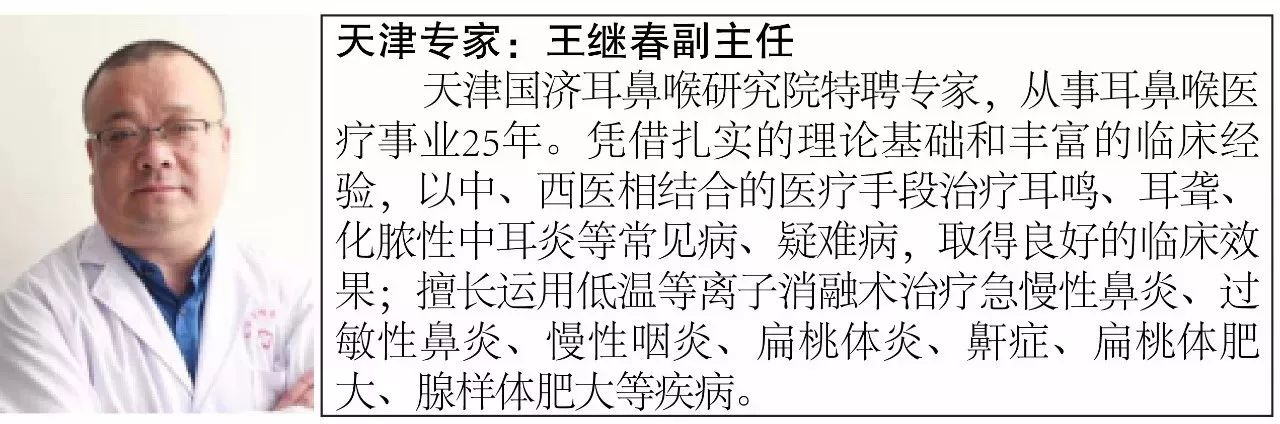 天津专家：王继春副主任

天津国济耳鼻喉研究院特聘专家，从事耳鼻喉医疗事业25年。凭借扎实的理论基础和丰富的临床经验，以中、西医相结合的医疗手段治疗耳鸣、耳聋、化脓性中耳炎等常见病、疑难病，取得良好的临床效果；擅长运用低温等离子消融术治疗急慢性鼻炎、过敏性鼻炎、慢性咽炎、扁桃体炎、鼾症、扁桃体肥大、腺样体肥大等疾病。